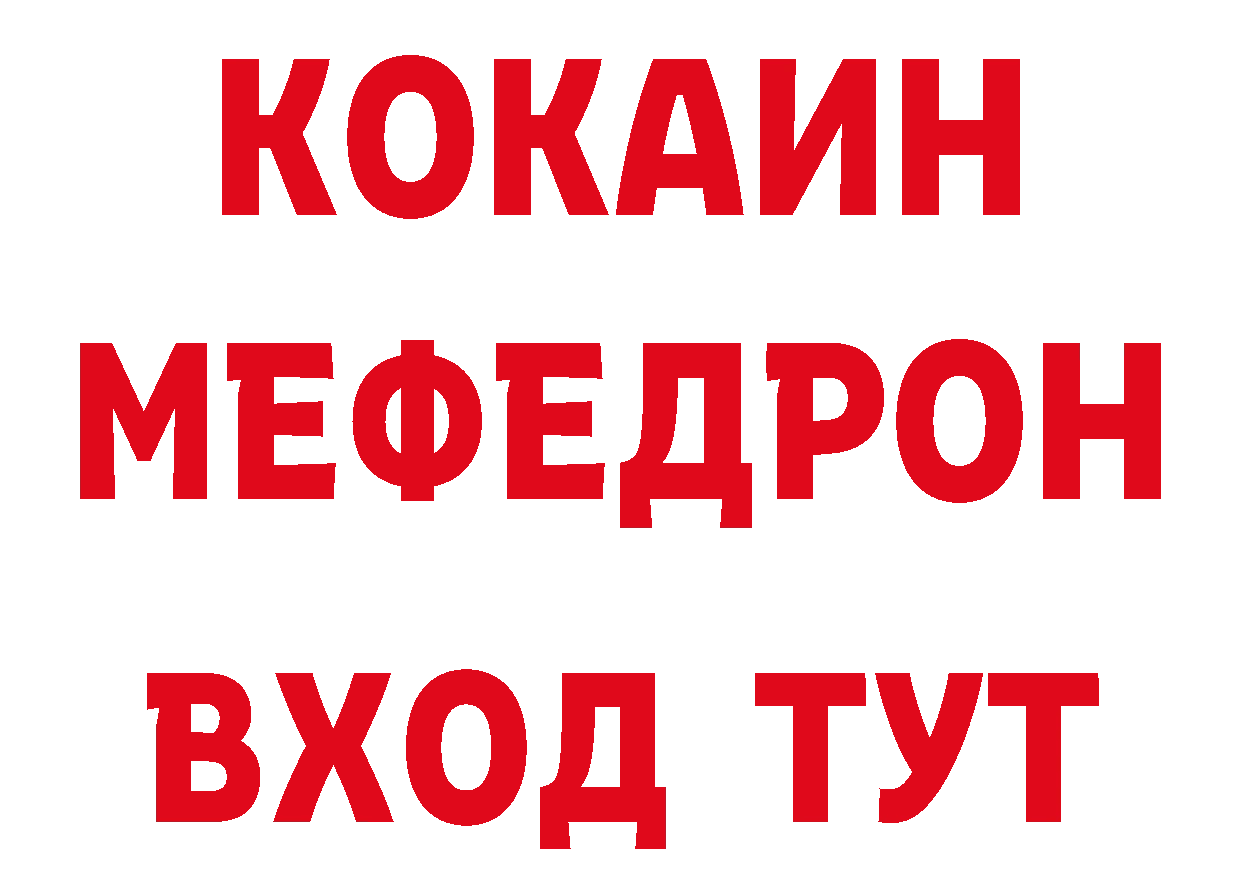 КОКАИН
МЕФЕДРОН
ВХОД ТУТ